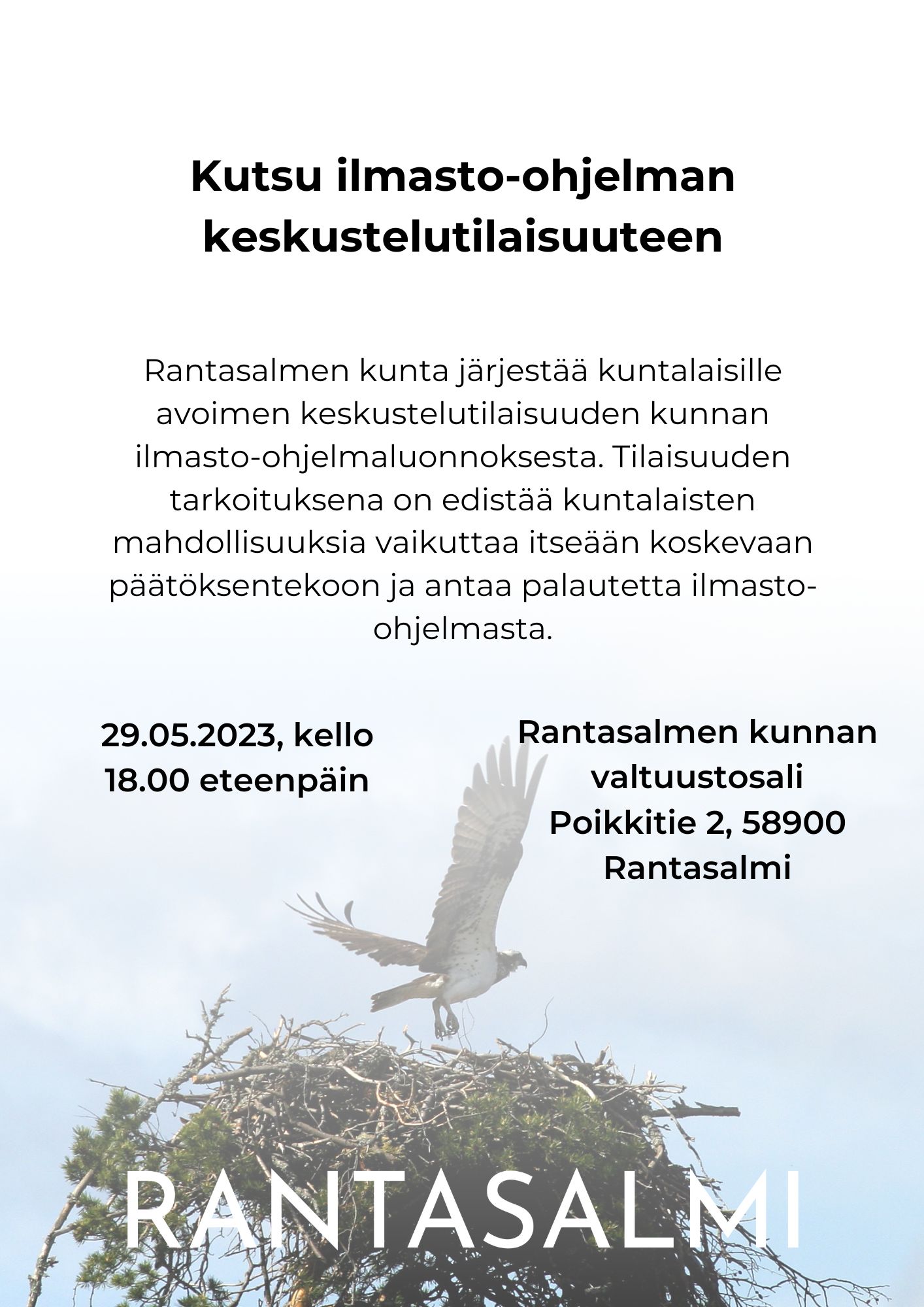 Kutsu ilmasto-ohjelman keskustelutilaisuuteen

Rantasalmen kunta järjestää kuntalaisille avoimen keskustelutilaisuuden kunnan ilmasto-ohjelmaluonnoksesta. Tilaisuuden tarkoituksena on edistää kuntalaisten mahdollisuuksia vaikuttaa itseään koskevaan päätöksentekoon ja antaa palautetta ilmasto-ohjelmasta.

29.05.2023, kello 18.00 eteenpäin

Rantasalmen kunnan valtuustosali
Poikkitie 2, 58900 Rantasalmi

RANTASALMI